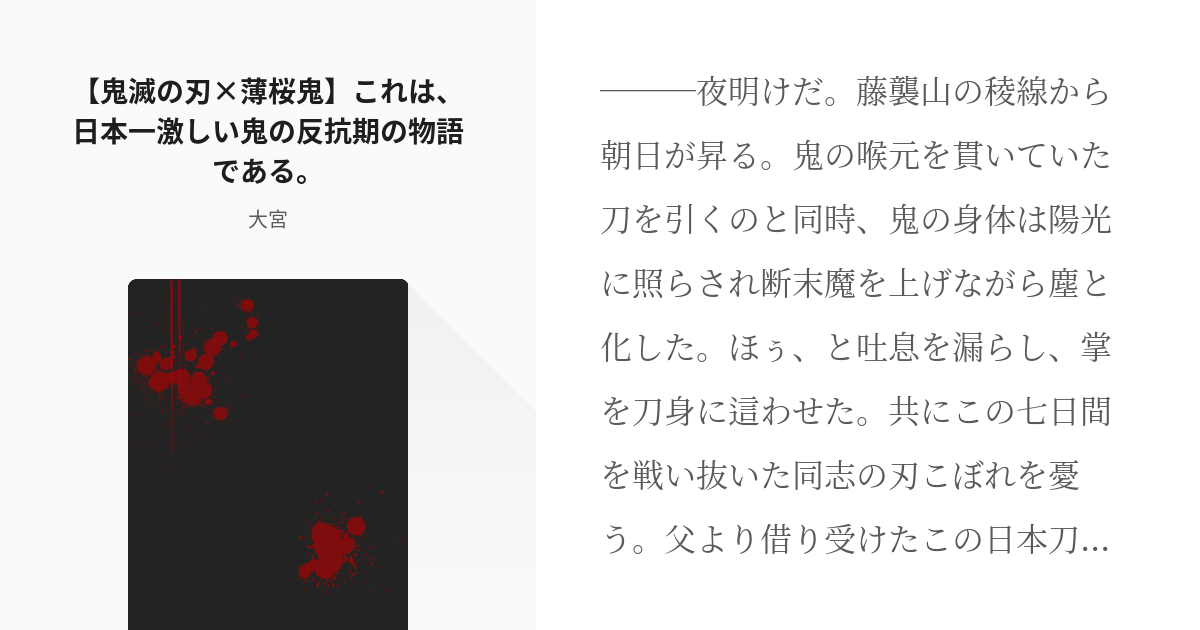 【鬼滅の刃×薄桜鬼】これは、日本一激しい鬼の反抗期の物語である。

大宮

———夜明けだ。藤襲山の稜線から朝日が昇る。鬼の喉元を貫いていた刀を引くのと同時、鬼の身体は陽光に照らされ断末魔を上げながら塵と化した。ほぅ、と吐息を漏らし、掌を刀身に這わせた。共にこの七日間を戦い抜いた同志の刃こぼれを憂う。父より借り受けたこの日本刀…